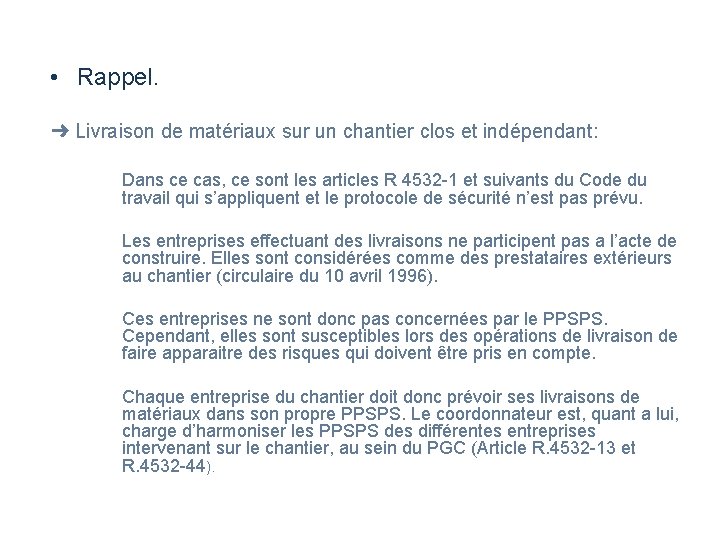 • Rappel.

➜ Livraison de matériaux sur un chantier clos et indépendant:

Dans ce cas, ce sont les articles R 4532-1 et suivants du Code du travail qui s'appliquent et le protocole de sécurité n'est pas prévu.

Les entreprises effectuant des livraisons ne participent pas a l'acte de construire. Elles sont considérées comme des prestataires extérieurs au chantier (circulaire du 10 avril 1996).

Ces entreprises ne sont donc pas concernées par le PPSPS. Cependant, elles sont susceptibles lors des opérations de livraison de faire apparaitre des risques qui doivent être pris en compte.

Chaque entreprise du chantier doit donc prévoir ses livraisons de matériaux dans son propre PPSPS. Le coordonnateur est, quant a lui, charge d'harmoniser les PPSPS des différentes entreprises intervenant sur le chantier, au sein du PGC (Article R.4532-13 et R.4532-44).